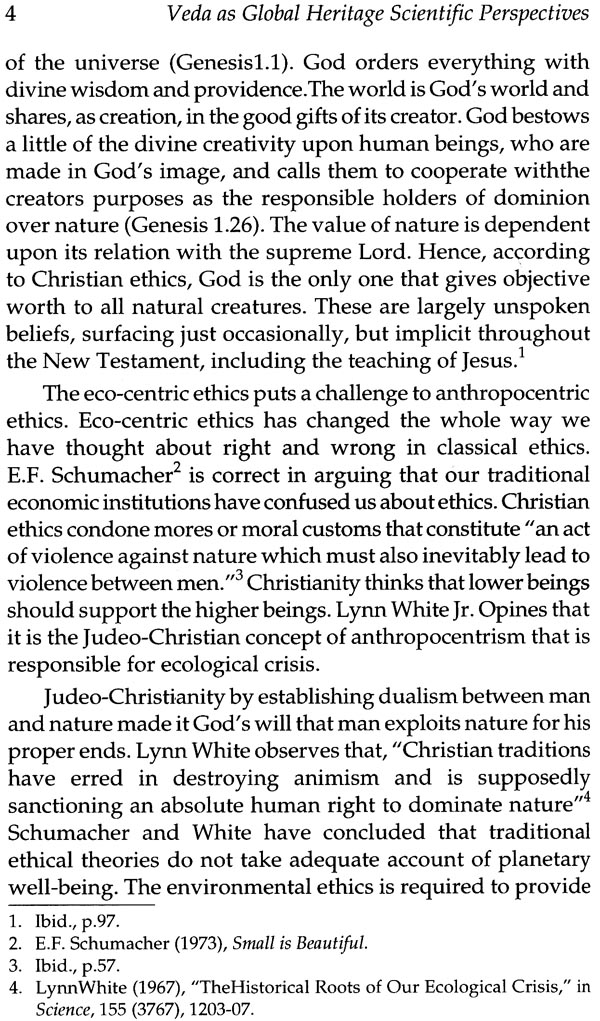 4 Veda as Global Heritage Scientific Perspectives

of the universe (Genesis1.1). God orders everything with divine wisdom and providence.The world is God's world and shares, as creation, in the good gifts of its creator. God bestows a little of the divine creativity upon human beings, who are made in God's image, and calls them to cooperate withthe creators purposes as the responsible holders of dominion over nature (Genesis 1.26). The value of nature is dependent upon its relation with the supreme Lord. Hence, according to Christian ethics, God is the only one that gives objective worth to all natural creatures. These are largely unspoken beliefs, surfacing just occasionally, but implicit throughout the New Testament, including the teaching of Jesus.$^1$

The eco-centric ethics puts a challenge to anthropocentric ethics. Eco-centric ethics has changed the whole way we have thought about right and wrong in classical ethics. E.F. Schumacher$^2$ is correct in arguing that our traditional economic institutions have confused us about ethics. Christian ethics condone mores or moral customs that constitute "an act of violence against nature which must also inevitably lead to violence between men."$^3$ Christianity thinks that lower beings should support the higher beings. Lynn White Jr. Opines that it is the Judeo-Christian concept of anthropocentrism that is responsible for ecological crisis.

Judeo-Christianity by establishing dualism between man and nature made it God's will that man exploits nature for his proper ends. Lynn White observes that, "Christian traditions have erred in destroying animism and is supposedly sanctioning an absolute human right to dominate nature"$^4$ Schumacher and White have concluded that traditional ethical theories do not take adequate account of planetary well-being. The environmental ethics is required to provide

1. Ibid., p.97.
2. E.F. Schumacher (1973), Small is Beautiful.
3. Ibid., p.57.
4. LynnWhite (1967), "TheHistorical Roots of Our Ecological Crisis," in Science, 155 (3767), 1203-07.